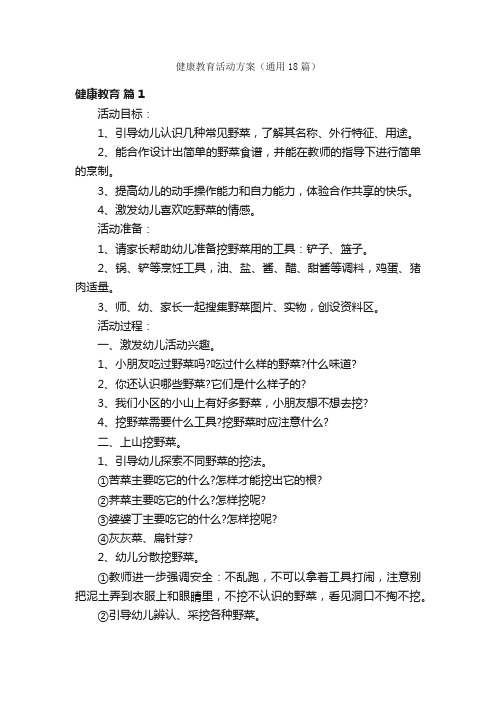 健康教育活动方案（通用18篇）

健康教育 篇1

活动目标：

1、引导幼儿认识几种常见野菜，了解其名称、外行特征、用途。

2、能合作设计出简单的野菜食谱，并能在教师的指导下进行简单的烹制。

3、提高幼儿的动手操作能力和自力能力，体验合作共享的快乐。

4、激发幼儿喜欢吃野菜的情感。

活动准备：

1、请家长帮助幼儿准备挖野菜用的工具：铲子、篮子。

2、锅、铲等烹饪工具，油、盐、酱、醋、甜酱等调料，鸡蛋、猪肉适量。

3、师、幼、家长一起搜集野菜图片、实物，创设资料区。

活动过程：

一、激发幼儿活动兴趣。

1、小朋友吃过野菜吗?吃过什么样的野菜?什么味道?

2、你还认识哪些野菜?它们是什么样子的?

3、我们小区的小山上有好多野菜，小朋友想不想去挖?

4、挖野菜需要什么工具?挖野菜时应注意什么?

二、上山挖野菜。

1、引导幼儿探索不同野菜的挖法。

①苦菜主要吃它的什么?怎样才能挖出它的根?

②荠菜主要吃它的什么?怎样挖呢?

③婆婆丁主要吃它的什么?怎样挖呢?

④灰灰菜、扁针芽?

2、幼儿分散挖野菜。

①教师进一步强调安全：不乱跑，不可以拿着工具打闹，注意别把泥土弄到衣服上和眼睛里，不挖不认识的野菜，看见洞口不掏不挖。

②引导幼儿辨认、采挖各种野菜。